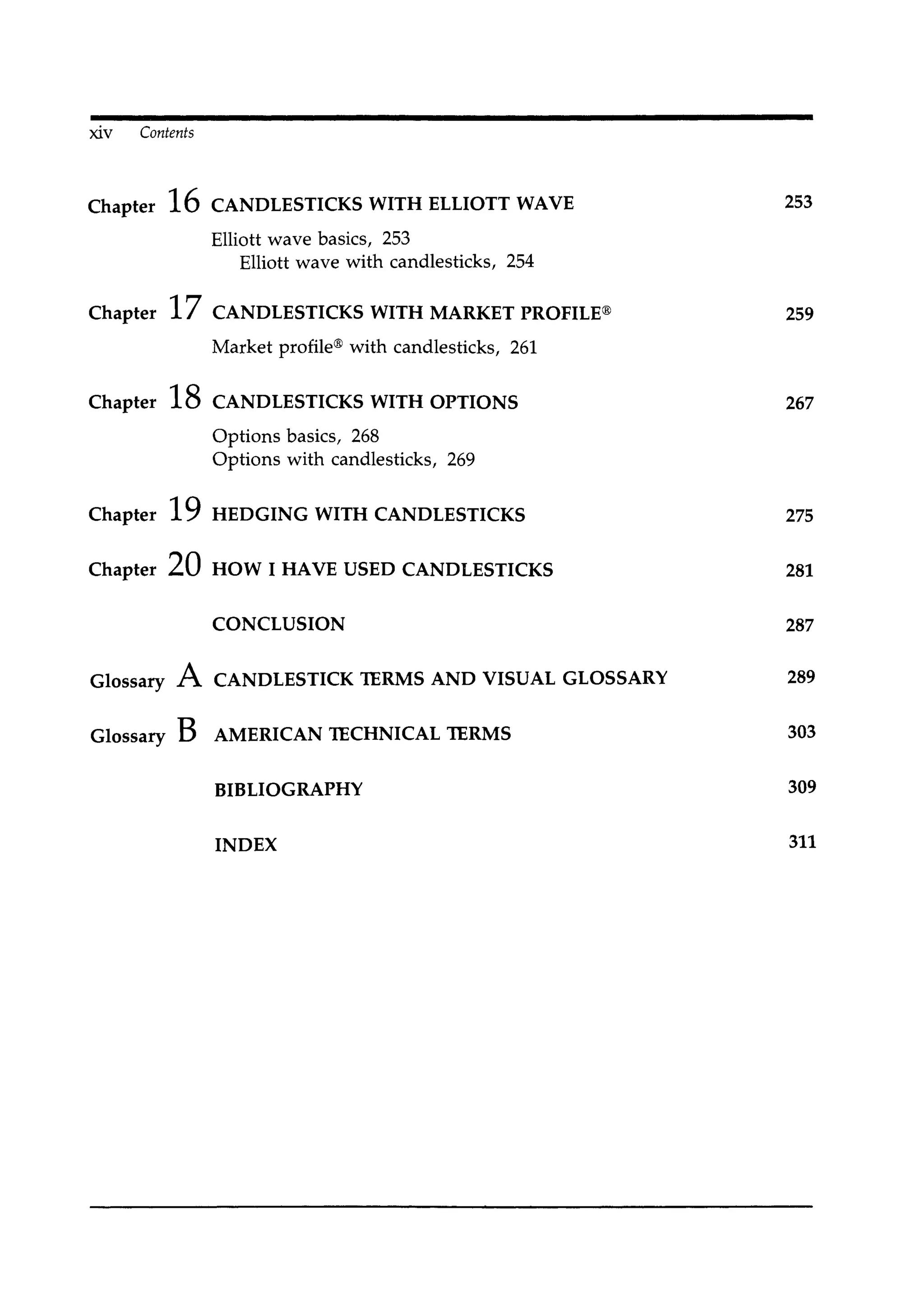 xiv Contents

Chapter 16 CANDLESTICKS WITH ELLIOTT WAVE 253

Elliott wave basics, 253
Elliott wave with candlesticks, 254

Chapter 17 CANDLESTICKS WITH MARKET PROFILE® 259

Market profile® with candlesticks, 261

Chapter 18 CANDLESTICKS WITH OPTIONS 267

Options basics, 268
Options with candlesticks, 269

Chapter 19 HEDGING WITH CANDLESTICKS 275

Chapter 20 HOW I HAVE USED CANDLESTICKS 281

CONCLUSION 287

Glossary A CANDLESTICK TERMS AND VISUAL GLOSSARY 289

Glossary B AMERICAN TECHNICAL TERMS 303

BIBLIOGRAPHY 309

INDEX 311